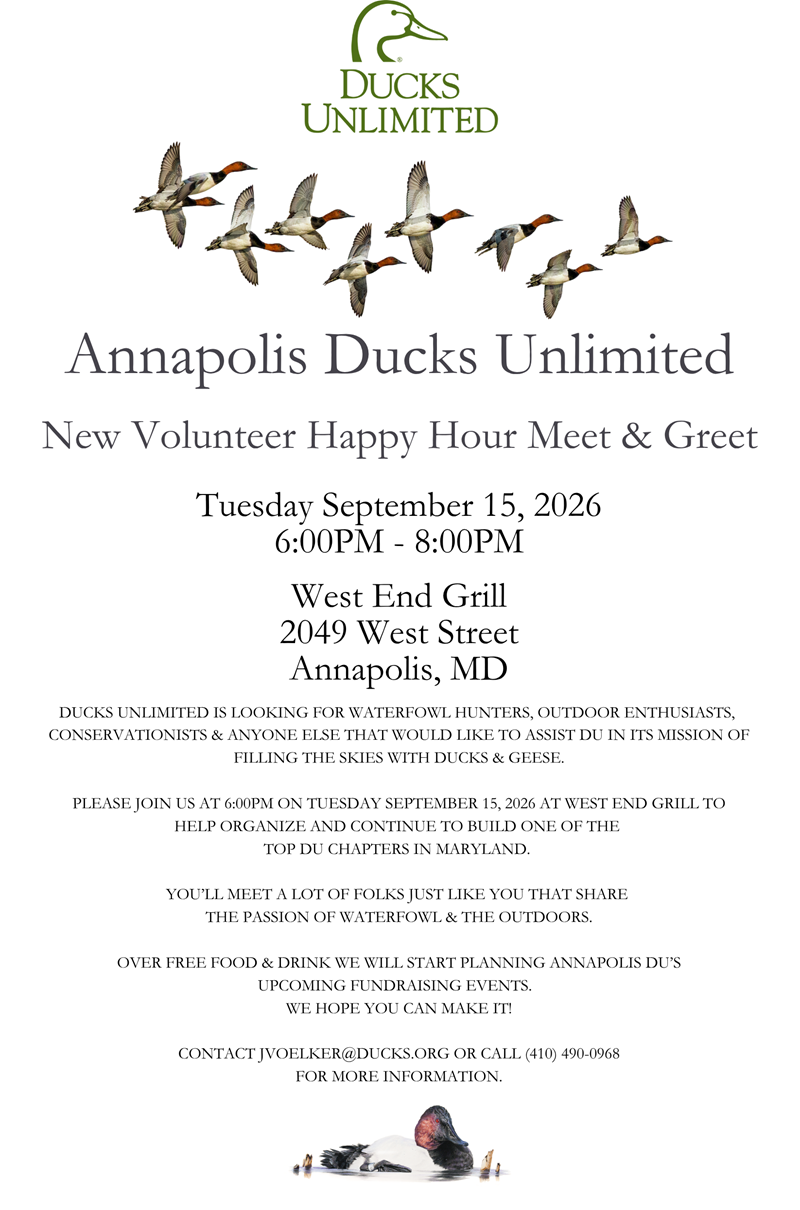 DUCKS UNLIMITED

Annapolis Ducks Unlimited

New Volunteer Happy Hour Meet & Greet

Tuesday September 15, 2026
6:00PM - 8:00PM

West End Grill
2049 West Street
Annapolis, MD

DUCKS UNLIMITED IS LOOKING FOR WATERFOWL HUNTERS, OUTDOOR ENTHUSIASTS, CONSERVATIONISTS & ANYONE ELSE THAT WOULD LIKE TO ASSIST DU IN ITS MISSION OF FILLING THE SKIES WITH DUCKS & GEESE.

PLEASE JOIN US AT 6:00PM ON TUESDAY SEPTEMBER 15, 2026 AT WEST END GRILL TO HELP ORGANIZE AND CONTINUE TO BUILD ONE OF THE TOP DU CHAPTERS IN MARYLAND.

YOU'LL MEET A LOT OF FOLKS JUST LIKE YOU THAT SHARE THE PASSION OF WATERFOWL & THE OUTDOORS.

OVER FREE FOOD & DRINK WE WILL START PLANNING ANNAPOLIS DU'S UPCOMING FUNDRAISING EVENTS.
WE HOPE YOU CAN MAKE IT!

CONTACT JVOELKER@DUCKS.ORG OR CALL (410) 490-0968 FOR MORE INFORMATION.